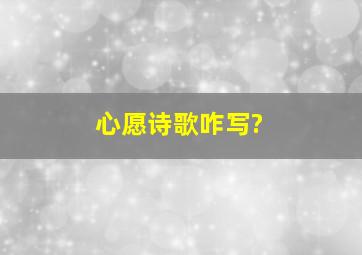 心愿诗歌咋写?